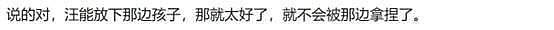 说的对，汪能放下那边孩子，那就太好了，就不会被那边拿捏了。